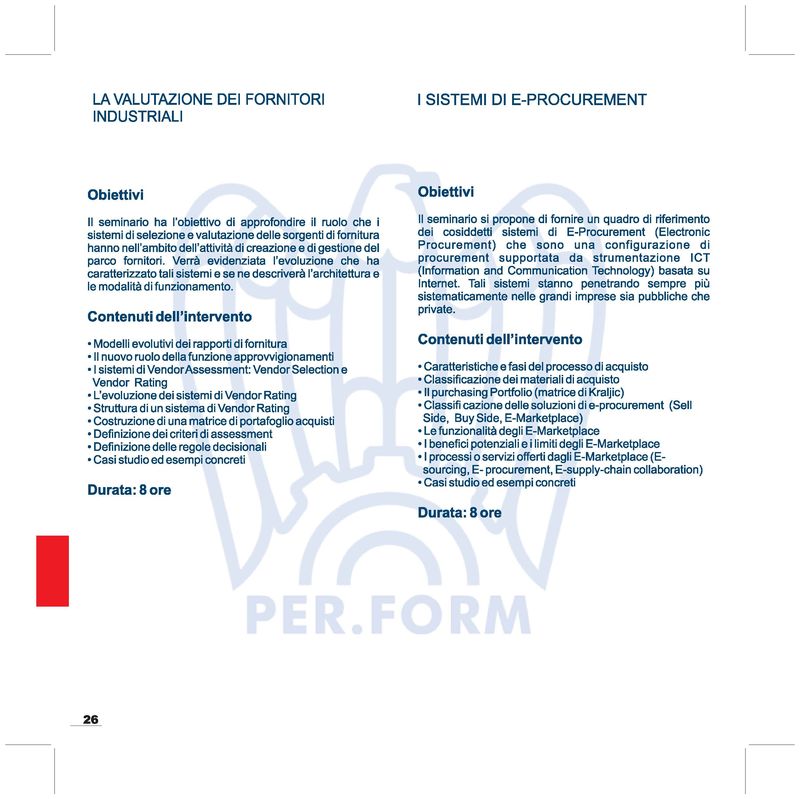 LA VALUTAZIONE DEI FORNITORI INDUSTRIALI

Obiettivi

Il seminario ha l'obiettivo di approfondire il ruolo che i sistemi di selezione e valutazione delle sorgenti di fornitura hanno nell'ambito dell'attività di creazione e di gestione del parco fornitori. Verrà evidenziata l'evoluzione che ha caratterizzato tali sistemi e se ne descriverà l'architettura e le modalità di funzionamento.

Contenuti dell'intervento

• Modelli evolutivi dei rapporti di fornitura
• Il nuovo ruolo della funzione approvvigionamenti
• I sistemi di Vendor Assessment: Vendor Selection e Vendor Rating
• L'evoluzione dei sistemi di Vendor Rating
• Struttura di un sistema di Vendor Rating
• Costruzione di una matrice di portafoglio acquisti
• Definizione dei criteri di assessment
• Definizione delle regole decisionali
• Casi studio ed esempi concreti

Durata: 8 ore

I SISTEMI DI E-PROCUREMENT

Obiettivi

Il seminario si propone di fornire un quadro di riferimento dei cosiddetti sistemi di E-Procurement (Electronic Procurement) che sono una configurazione di procurement supportata da strumentazione ICT (Information and Communication Technology) basata su Internet. Tali sistemi stanno penetrando sempre più sistematicamente nelle grandi imprese sia pubbliche che private.

Contenuti dell'intervento

• Caratteristiche e fasi del processo di acquisto
• Classificazione dei materiali di acquisto
• Il purchasing Portfolio (matrice di Kraljic)
• Classifi cazione delle soluzioni di e-procurement (Sell Side, Buy Side, E-Marketplace)
• Le funzionalità degli E-Marketplace
• I benefici potenziali e i limiti degli E-Marketplace
• I processi o servizi offerti dagli E-Marketplace (E-sourcing, E- procurement, E-supply-chain collaboration)
• Casi studio ed esempi concreti

Durata: 8 ore

PER.FORM

26